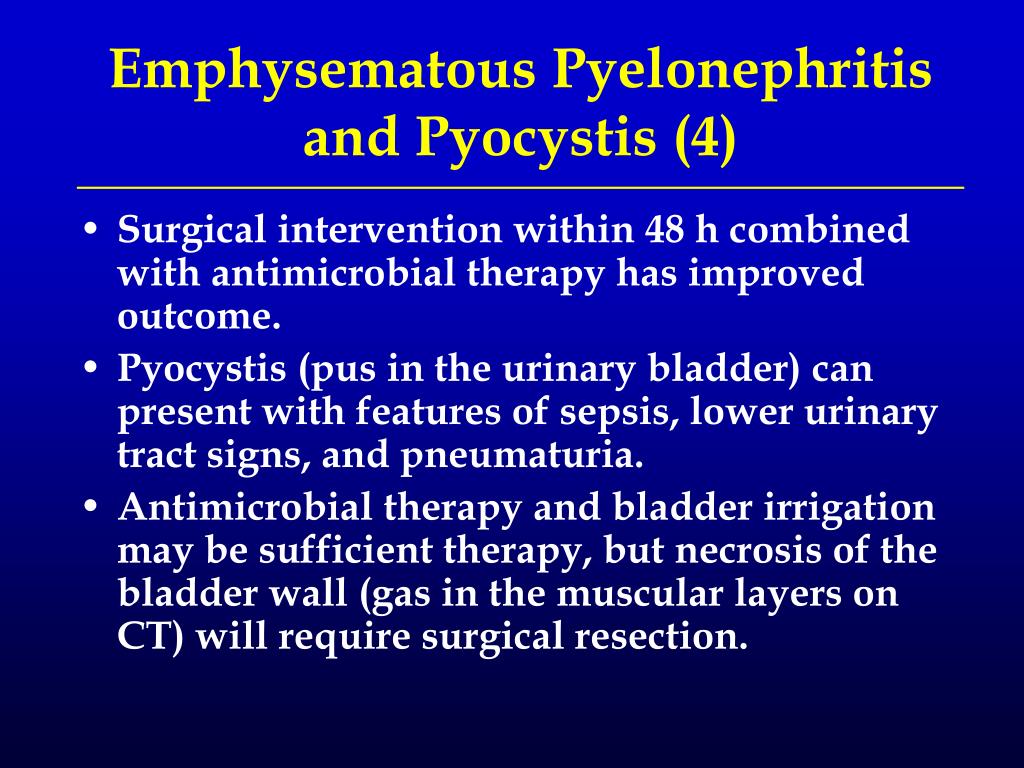 Emphysematous Pyelonephritis and Pyocystis (4)

• Surgical intervention within 48 h combined with antimicrobial therapy has improved outcome.
• Pyocystis (pus in the urinary bladder) can present with features of sepsis, lower urinary tract signs, and pneumaturia.
• Antimicrobial therapy and bladder irrigation may be sufficient therapy, but necrosis of the bladder wall (gas in the muscular layers on CT) will require surgical resection.